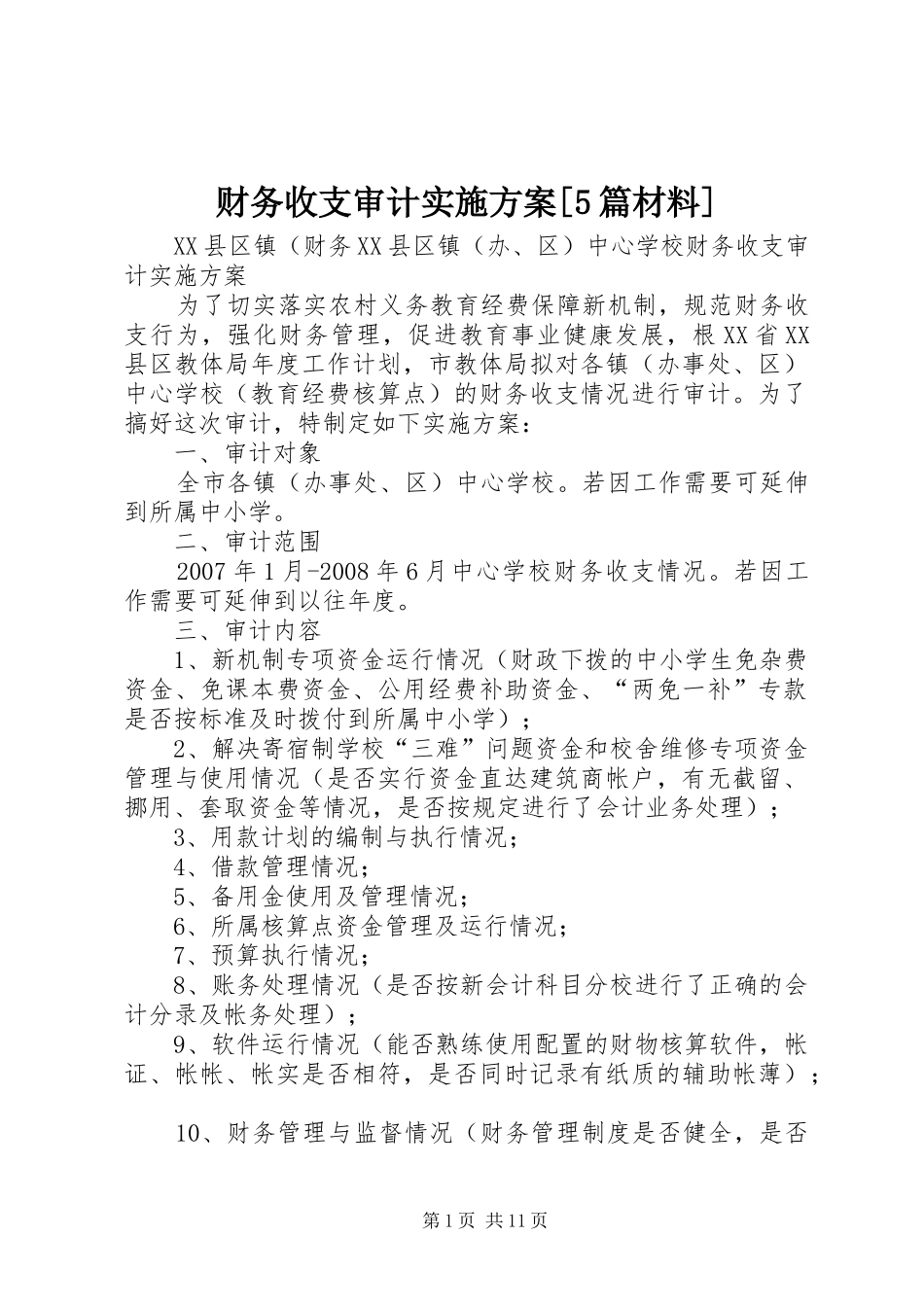 财务收支审计实施方案[5篇材料]

XX县区镇（财务XX县区镇（办、区）中心学校财务收支审计实施方案

为了切实落实农村义务教育经费保障新机制，规范财务收支行为，强化财务管理，促进教育事业健康发展，根XX省XX县区教体局年度工作计划，市教体局拟对各镇（办事处、区）中心学校（教育经费核算点）的财务收支情况进行审计。为了搞好这次审计，特制定如下实施方案：

一、审计对象

全市各镇（办事处、区）中心学校。若因工作需要可延伸到所属中小学。

二、审计范围

2007年1月-2008年6月中心学校财务收支情况。若因工作需要可延伸到以往年度。

三、审计内容

1、新机制专项资金运行情况（财政下拨的中小学生免杂费资金、免课本费资金、公用经费补助资金、“两免一补”专款是否按标准及时拨付到所属中小学）；

2、解决寄宿制学校“三难”问题资金和校舍维修专项资金管理与使用情况（是否实行资金直达建筑商帐户，有无截留、挪用、套取资金等情况，是否按规定进行了会计业务处理）；

3、用款计划的编制与执行情况；

4、借款管理情况；

5、备用金使用及管理情况；

6、所属核算点资金管理及运行情况；

7、预算执行情况；

8、账务处理情况（是否按新会计科目分校进行了正确的会计分录及帐务处理）；

9、软件运行情况（能否熟练使用配置的财物核算软件，帐证、帐帐、帐实是否相符，是否同时记录有纸质的辅助帐薄）；

10、财务管理与监督情况（财务管理制度是否健全，是否

第1页 共11页